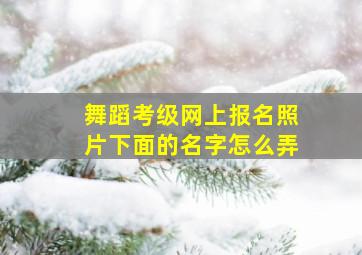 舞蹈考级网上报名照片下面的名字怎么弄